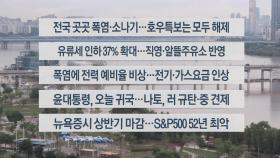 전국 곳곳 폭염·소나기…호우특보는 모두 해제

유류세 인하 37% 확대…직영·알뜰주유소 반영

폭염에 전력 예비율 비상…전기·가스요금 인상

윤대통령, 오늘 귀국…나토, 러 규탄·중 견제

뉴욕증시 상반기 마감…S&P500 52년 최악